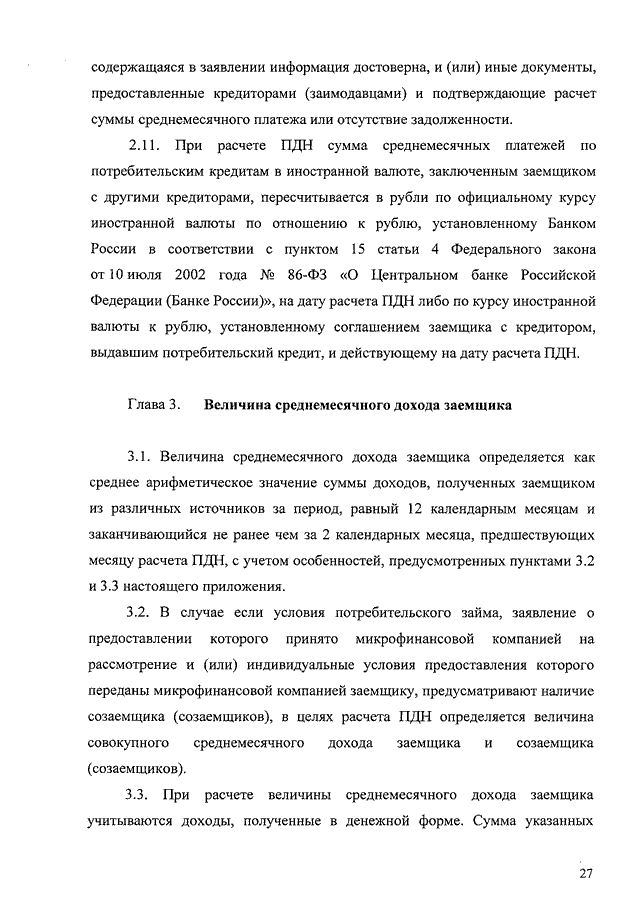 содержащаяся в заявлении информация достоверна, и (или) иные документы, предоставленные кредиторами (заимодавцами) и подтверждающие расчет суммы среднемесячного платежа или отсутствие задолженности.

2.11. При расчете ПДН сумма среднемесячных платежей по потребительским кредитам в иностранной валюте, заключенным заемщиком с другими кредиторами, пересчитывается в рубли по официальному курсу иностранной валюты по отношению к рублю, установленному Банком России в соответствии с пунктом 15 статьи 4 Федерального закона от 10 июля 2002 года № 86-ФЗ «О Центральном банке Российской Федерации (Банке России)», на дату расчета ПДН либо по курсу иностранной валюты к рублю, установленному соглашением заемщика с кредитором, выдавшим потребительский кредит, и действующему на дату расчета ПДН.

Глава 3. Величина среднемесячного дохода заемщика

3.1. Величина среднемесячного дохода заемщика определяется как среднее арифметическое значение суммы доходов, полученных заемщиком из различных источников за период, равный 12 календарным месяцам и заканчивающийся не ранее чем за 2 календарных месяца, предшествующих месяцу расчета ПДН, с учетом особенностей, предусмотренных пунктами 3.2 и 3.3 настоящего приложения.

3.2. В случае если условия потребительского займа, заявление о предоставлении которого принято микрофинансовой компанией на рассмотрение и (или) индивидуальные условия предоставления которого переданы микрофинансовой компанией заемщику, предусматривают наличие созаемщика (созаемщиков), в целях расчета ПДН определяется величина совокупного среднемесячного дохода заемщика и созаемщика (созаемщиков).

3.3. При расчете величины среднемесячного дохода заемщика учитываются доходы, полученные в денежной форме. Сумма указанных

27